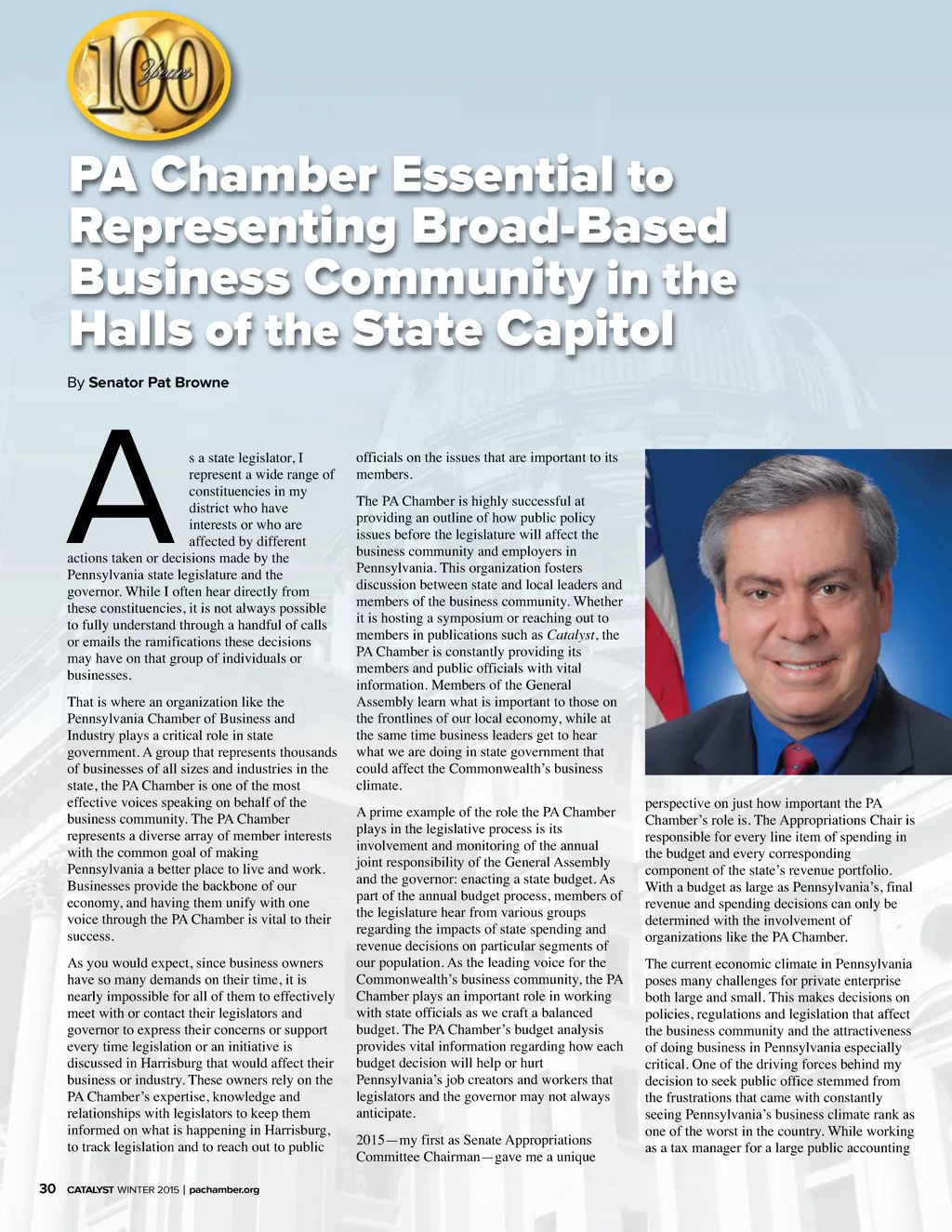 100 Years

PA Chamber Essential to Representing Broad-Based Business Community in the Halls of the State Capitol

By Senator Pat Browne

As a state legislator, I represent a wide range of constituencies in my district who have interests or who are affected by different actions taken or decisions made by the Pennsylvania state legislature and the governor. While I often hear directly from these constituencies, it is not always possible to fully understand through a handful of calls or emails the ramifications these decisions may have on that group of individuals or businesses.

That is where an organization like the Pennsylvania Chamber of Business and Industry plays a critical role in state government. A group that represents thousands of businesses of all sizes and industries in the state, the PA Chamber is one of the most effective voices speaking on behalf of the business community. The PA Chamber represents a diverse array of member interests with the common goal of making Pennsylvania a better place to live and work. Businesses provide the backbone of our economy, and having them unify with one voice through the PA Chamber is vital to their success.

As you would expect, since business owners have so many demands on their time, it is nearly impossible for all of them to effectively meet with or contact their legislators and governor to express their concerns or support every time legislation or an initiative is discussed in Harrisburg that would affect their business or industry. These owners rely on the PA Chamber's expertise, knowledge and relationships with legislators to keep them informed on what is happening in Harrisburg, to track legislation and to reach out to public officials on the issues that are important to its members.

The PA Chamber is highly successful at providing an outline of how public policy issues before the legislature will affect the business community and employers in Pennsylvania. This organization fosters discussion between state and local leaders and members of the business community. Whether it is hosting a symposium or reaching out to members in publications such as Catalyst, the PA Chamber is constantly providing its members and public officials with vital information. Members of the General Assembly learn what is important to those on the frontlines of our local economy, while at the same time business leaders get to hear what we are doing in state government that could affect the Commonwealth's business climate.

A prime example of the role the PA Chamber plays in the legislative process is its involvement and monitoring of the annual joint responsibility of the General Assembly and the governor: enacting a state budget. As part of the annual budget process, members of the legislature hear from various groups regarding the impacts of state spending and revenue decisions on particular segments of our population. As the leading voice for the Commonwealth's business community, the PA Chamber plays an important role in working with state officials as we craft a balanced budget. The PA Chamber's budget analysis provides vital information regarding how each budget decision will help or hurt Pennsylvania's job creators and workers that legislators and the governor may not always anticipate.

2015—my first as Senate Appropriations Committee Chairman—gave me a unique perspective on just how important the PA Chamber's role is. The Appropriations Chair is responsible for every line item of spending in the budget and every corresponding component of the state's revenue portfolio. With a budget as large as Pennsylvania's, final revenue and spending decisions can only be determined with the involvement of organizations like the PA Chamber.

The current economic climate in Pennsylvania poses many challenges for private enterprise both large and small. This makes decisions on policies, regulations and legislation that affect the business community and the attractiveness of doing business in Pennsylvania especially critical. One of the driving forces behind my decision to seek public office stemmed from the frustrations that came with constantly seeing Pennsylvania's business climate rank as one of the worst in the country. While working as a tax manager for a large public accounting

30 CATALYST WINTER 2015 | pachamber.org